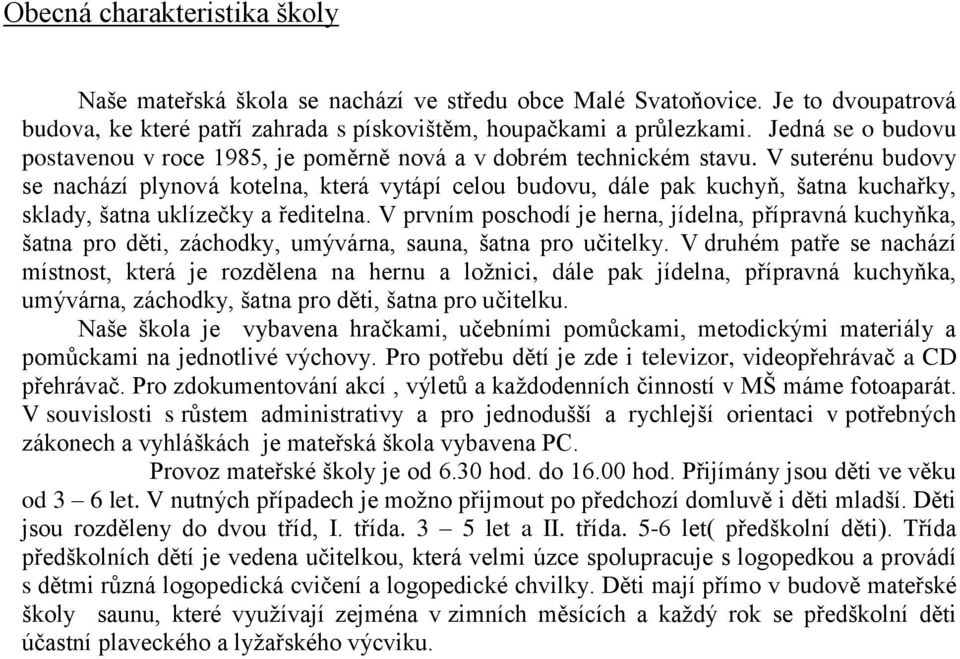 Obecná charakteristika školy

Naše mateřská škola se nachází ve středu obce Malé Svatoňovice. Je to dvoupatrová budova, ke které patří zahrada s pískovištěm, houpačkami a průlezkami. Jedná se o budovu postavenou v roce 1985, je poměrně nová a v dobrém technickém stavu. V suterénu budovy se nachází plynová kotelna, která vytápí celou budovu, dále pak kuchyň, šatna kuchařky, sklady, šatna uklízečky a ředitelna. V prvním poschodí je herna, jídelna, přípravná kuchyňka, šatna pro děti, záchodky, umývárna, sauna, šatna pro učitelky. V druhém patře se nachází místnost, která je rozdělena na hernu a ložnici, dále pak jídelna, přípravná kuchyňka, umývárna, záchodky, šatna pro děti, šatna pro učitelku.

Naše škola je vybavena hračkami, učebními pomůckami, metodickými materiály a pomůckami na jednotlivé výchovy. Pro potřebu dětí je zde i televizor, videopřehrávač a CD přehrávač. Pro zdokumentování akcí , výletů a každodenních činností v MŠ máme fotoaparát. V souvislosti s růstem administrativy a pro jednodušší a rychlejší orientaci v potřebných zákonech a vyhláškách je mateřská škola vybavena PC.

Provoz mateřské školy je od 6.30 hod. do 16.00 hod. Přijímány jsou děti ve věku od 3 – 6 let. V nutných případech je možno přijmout po předchozí domluvě i děti mladší. Děti jsou rozděleny do dvou tříd, I. třída. 3 – 5 let a II. třída. 5-6 let( předškolní děti). Třída předškolních dětí je vedena učitelkou, která velmi úzce spolupracuje s logopedkou a provádí s dětmi různá logopedická cvičení a logopedické chvilky. Děti mají přímo v budově mateřské školy saunu, které využívají zejména v zimních měsících a každý rok se předškolní děti účastní plaveckého a lyžařského výcviku.